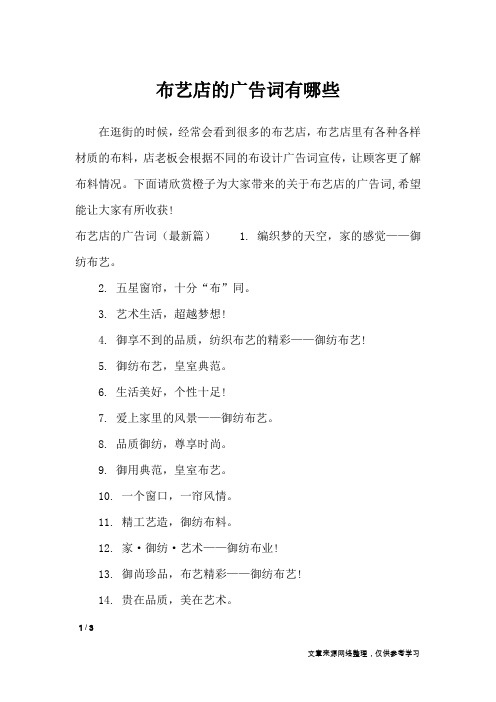 布艺店的广告词有哪些

在逛街的时候，经常会看到很多的布艺店，布艺店里有各种各样材质的布料，店老板会根据不同的布设计广告词宣传，让顾客更了解布料情况。下面请欣赏橙子为大家带来的关于布艺店的广告词,希望能让大家有所收获!

布艺店的广告词（最新篇） 1. 编织梦的天空，家的感觉——御纺布艺。

2. 五星窗帘，十分“布”同。

3. 艺术生活，超越梦想!

4. 御享不到的品质，纺织布艺的精彩——御纺布艺!

5. 御纺布艺，皇室典范。

6. 生活美好，个性十足!

7. 爱上家里的风景——御纺布艺。

8. 品质御纺，尊享时尚。

9. 御用典范，皇室布艺。

10. 一个窗口，一帘风情。

11. 精工艺造，御纺布料。

12. 家·御纺·艺术——御纺布业!

13. 御尚珍品，布艺精彩——御纺布艺!

14. 贵在品质，美在艺术。

1 / 3

文章来源网络整理，仅供参考学习